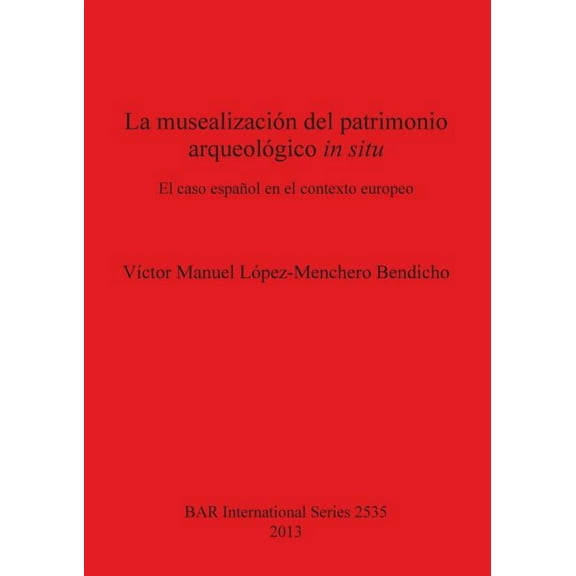 La musealización del patrimonio arqueológico in situ

El caso español en el contexto europeo

Víctor Manuel López-Menchero Bendicho

BAR International Series 2535
2013